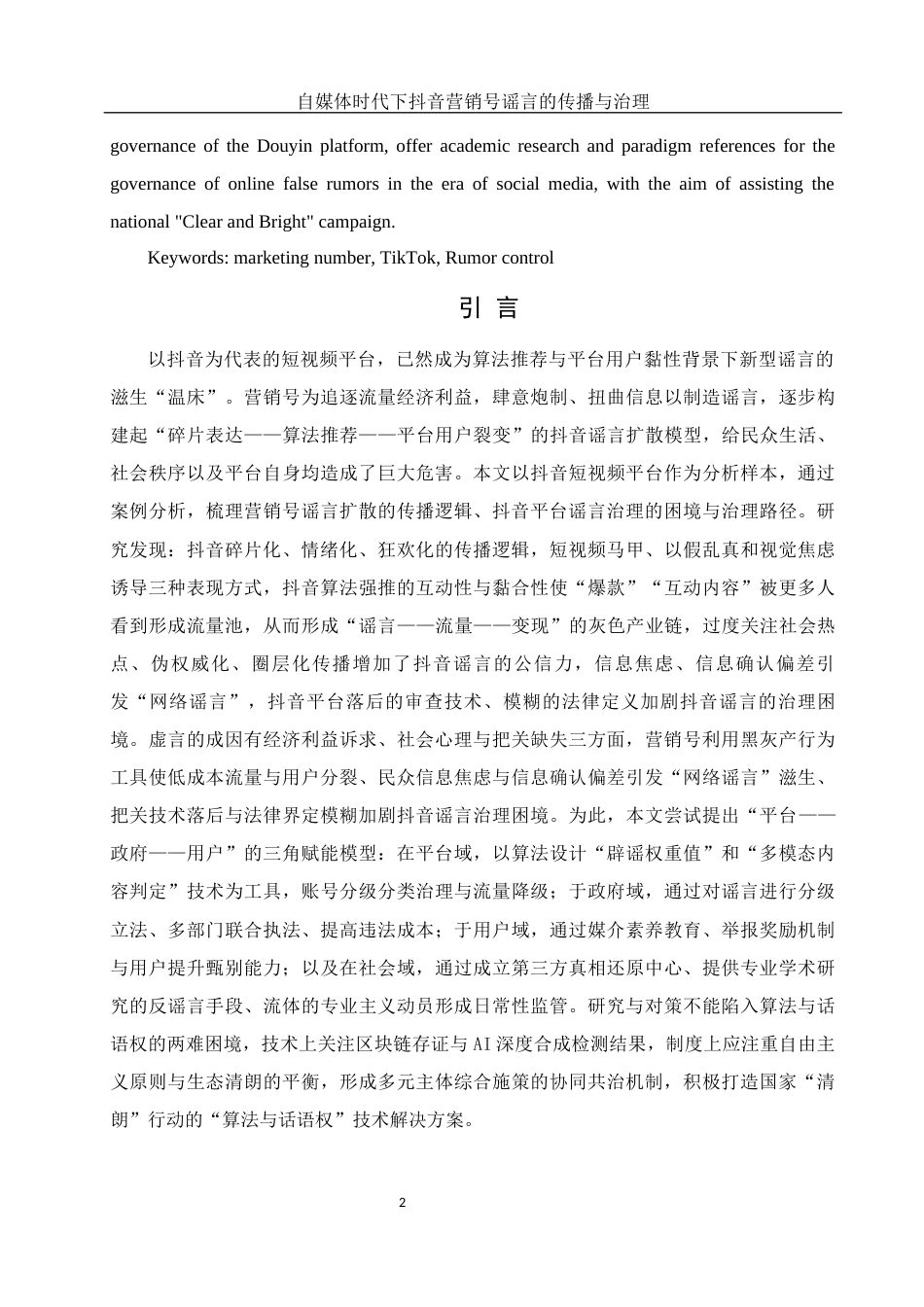 自媒体时代下抖音营销号谣言的传播与治理

governance of the Douyin platform, offer academic research and paradigm references for the governance of online false rumors in the era of social media, with the aim of assisting the national "Clear and Bright" campaign.

Keywords: marketing number, TikTok, Rumor control

引 言

以抖音为代表的短视频平台，已然成为算法推荐与平台用户黏性背景下新型谣言的滋生“温床”。营销号为追逐流量经济利益，肆意炮制、扭曲信息以制造谣言，逐步构建起“碎片表达——算法推荐——平台用户裂变”的抖音谣言扩散模型，给民众生活、社会秩序以及平台自身均造成了巨大危害。本文以抖音短视频平台作为分析样本，通过案例分析，梳理营销号谣言扩散的传播逻辑、抖音平台谣言治理的困境与治理路径。研究发现：抖音碎片化、情绪化、狂欢化的传播逻辑，短视频马甲、以假乱真和视觉焦虑诱导三种表现方式，抖音算法强推的互动性与黏合性使“爆款”“互动内容”被更多人看到形成流量池，从而形成“谣言——流量——变现”的灰色产业链，过度关注社会热点、伪权威化、圈层化传播增加了抖音谣言的公信力，信息焦虑、信息确认偏差引发“网络谣言”，抖音平台落后的审查技术、模糊的法律定义加剧抖音谣言的治理困境。虚言的成因有经济利益诉求、社会心理与把关缺失三方面，营销号利用黑灰产行为工具使低成本流量与用户分裂、民众信息焦虑与信息确认偏差引发“网络谣言”滋生、把关技术落后与法律界定模糊加剧抖音谣言治理困境。为此，本文尝试提出“平台——政府——用户”的三角赋能模型：在平台域，以算法设计“辟谣权重值”和“多模态内容判定”技术为工具，账号分级分类治理与流量降级；于政府域，通过对谣言进行分级立法、多部门联合执法、提高违法成本；于用户域，通过媒介素养教育、举报奖励机制与用户提升甄别能力；以及在社会域，通过成立第三方真相还原中心、提供专业学术研究的反谣言手段、流体的专业主义动员形成日常性监管。研究与对策不能陷入算法与话语权的两难困境，技术上关注区块链存证与AI深度合成检测结果，制度上应注重自由主义原则与生态清朗的平衡，形成多元主体综合施策的协同共治机制，积极打造国家“清朗”行动的“算法与话语权”技术解决方案。

2